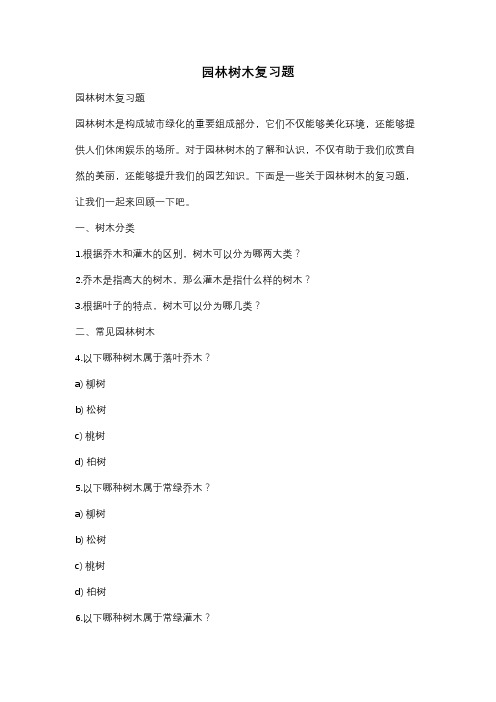 园林树木复习题

园林树木复习题

园林树木是构成城市绿化的重要组成部分，它们不仅能够美化环境，还能够提供人们休闲娱乐的场所。对于园林树木的了解和认识，不仅有助于我们欣赏自然的美丽，还能够提升我们的园艺知识。下面是一些关于园林树木的复习题，让我们一起来回顾一下吧。

一、树木分类

1.根据乔木和灌木的区别，树木可以分为哪两大类？

2.乔木是指高大的树木，那么灌木是指什么样的树木？

3.根据叶子的特点，树木可以分为哪几类？

二、常见园林树木

4.以下哪种树木属于落叶乔木？

a) 柳树

b) 松树

c) 桃树

d) 柏树

5.以下哪种树木属于常绿乔木？

a) 柳树

b) 松树

c) 桃树

d) 柏树

6.以下哪种树木属于常绿灌木？